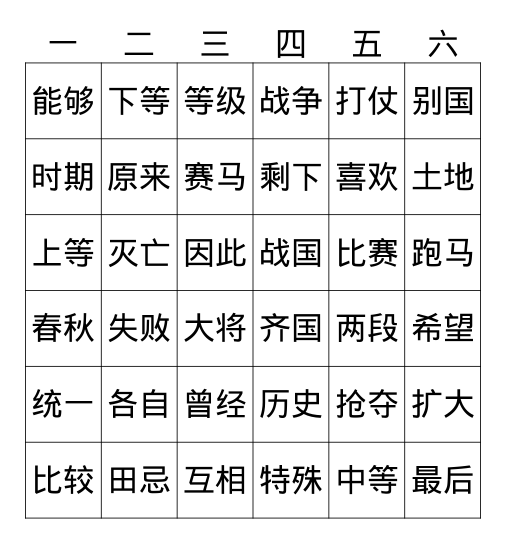 | 一 | 二 | 三 | 四 | 五 | 六 |
|---|---|---|---|---|---|
| 能够 | 下等 | 等级 | 战争 | 打仗 | 别国 |
| 时期 | 原来 | 赛马 | 剩下 | 喜欢 | 土地 |
| 上等 | 灭亡 | 因此 | 战国 | 比赛 | 跑马 |
| 春秋 | 失败 | 大将 | 齐国 | 两段 | 希望 |
| 统一 | 各自 | 曾经 | 历史 | 抢夺 | 扩大 |
| 比较 | 田忌 | 互相 | 特殊 | 中等 | 最后 |